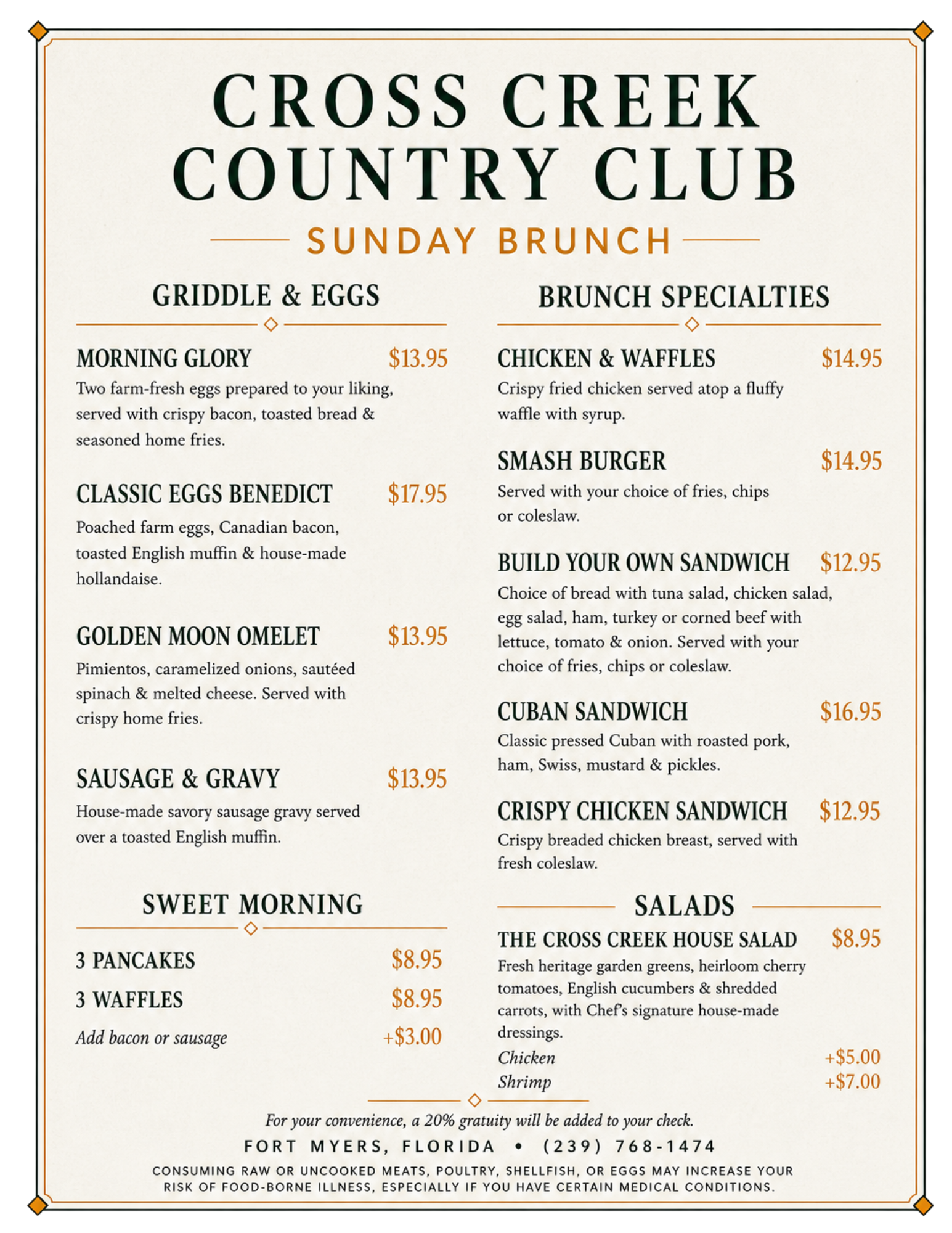 CROSS CREEK COUNTRY CLUB

SUNDAY BRUNCH

GRIDDLE & EGGS

MORNING GLORY $13.95
Two farm-fresh eggs prepared to your liking, served with crispy bacon, toasted bread & seasoned home fries.

CLASSIC EGGS BENEDICT $17.95
Poached farm eggs, Canadian bacon, toasted English muffin & house-made hollandaise.

GOLDEN MOON OMELET $13.95
Pimientos, caramelized onions, sautéed spinach & melted cheese. Served with crispy home fries.

SAUSAGE & GRAVY $13.95
House-made savory sausage gravy served over a toasted English muffin.

SWEET MORNING

3 PANCAKES $8.95
3 WAFFLES $8.95
Add bacon or sausage +$3.00

BRUNCH SPECIALTIES

CHICKEN & WAFFLES $14.95
Crispy fried chicken served atop a fluffy waffle with syrup.

SMASH BURGER $14.95
Served with your choice of fries, chips or coleslaw.

BUILD YOUR OWN SANDWICH $12.95
Choice of bread with tuna salad, chicken salad, egg salad, ham, turkey or corned beef with lettuce, tomato & onion. Served with your choice of fries, chips or coleslaw.

CUBAN SANDWICH $16.95
Classic pressed Cuban with roasted pork, ham, Swiss, mustard & pickles.

CRISPY CHICKEN SANDWICH $12.95
Crispy breaded chicken breast, served with fresh coleslaw.

SALADS

THE CROSS CREEK HOUSE SALAD $8.95
Fresh heritage garden greens, heirloom cherry tomatoes, English cucumbers & shredded carrots, with Chef's signature house-made dressings.
Chicken +$5.00
Shrimp +$7.00

For your convenience, a 20% gratuity will be added to your check.

FORT MYERS, FLORIDA • (239) 768-1474

CONSUMING RAW OR UNCOOKED MEATS, POULTRY, SHELLFISH, OR EGGS MAY INCREASE YOUR RISK OF FOOD-BORNE ILLNESS, ESPECIALLY IF YOU HAVE CERTAIN MEDICAL CONDITIONS.